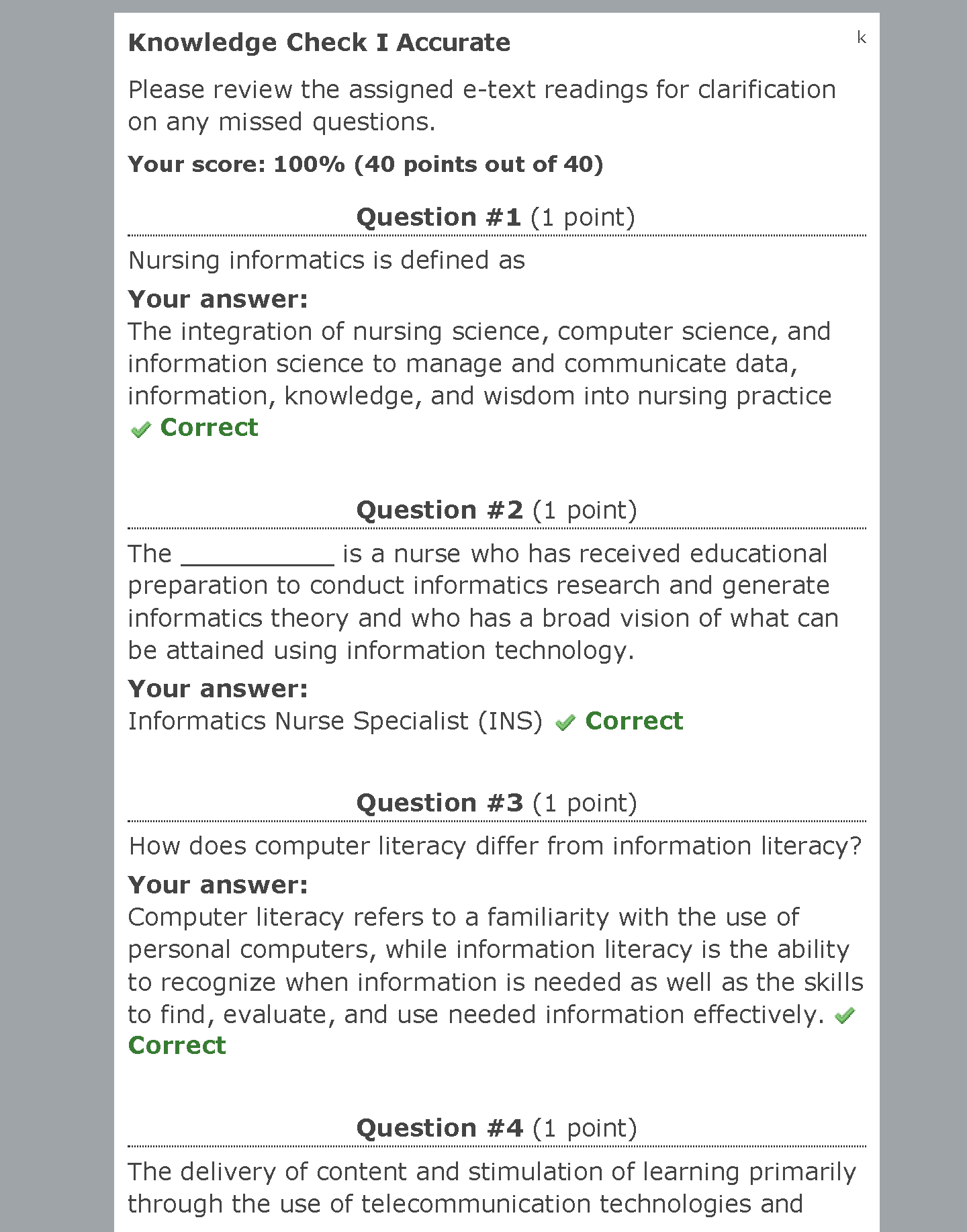 Knowledge Check I Accurate

k

Please review the assigned e-text readings for clarification on any missed questions.

Your score: 100% (40 points out of 40)

Question #1 (1 point)

Nursing informatics is defined as

Your answer:
The integration of nursing science, computer science, and information science to manage and communicate data, information, knowledge, and wisdom into nursing practice
Correct

Question #2 (1 point)

The __________ is a nurse who has received educational preparation to conduct informatics research and generate informatics theory and who has a broad vision of what can be attained using information technology.

Your answer:
Informatics Nurse Specialist (INS) Correct

Question #3 (1 point)

How does computer literacy differ from information literacy?

Your answer:
Computer literacy refers to a familiarity with the use of personal computers, while information literacy is the ability to recognize when information is needed as well as the skills to find, evaluate, and use needed information effectively. Correct

Question #4 (1 point)

The delivery of content and stimulation of learning primarily through the use of telecommunication technologies and